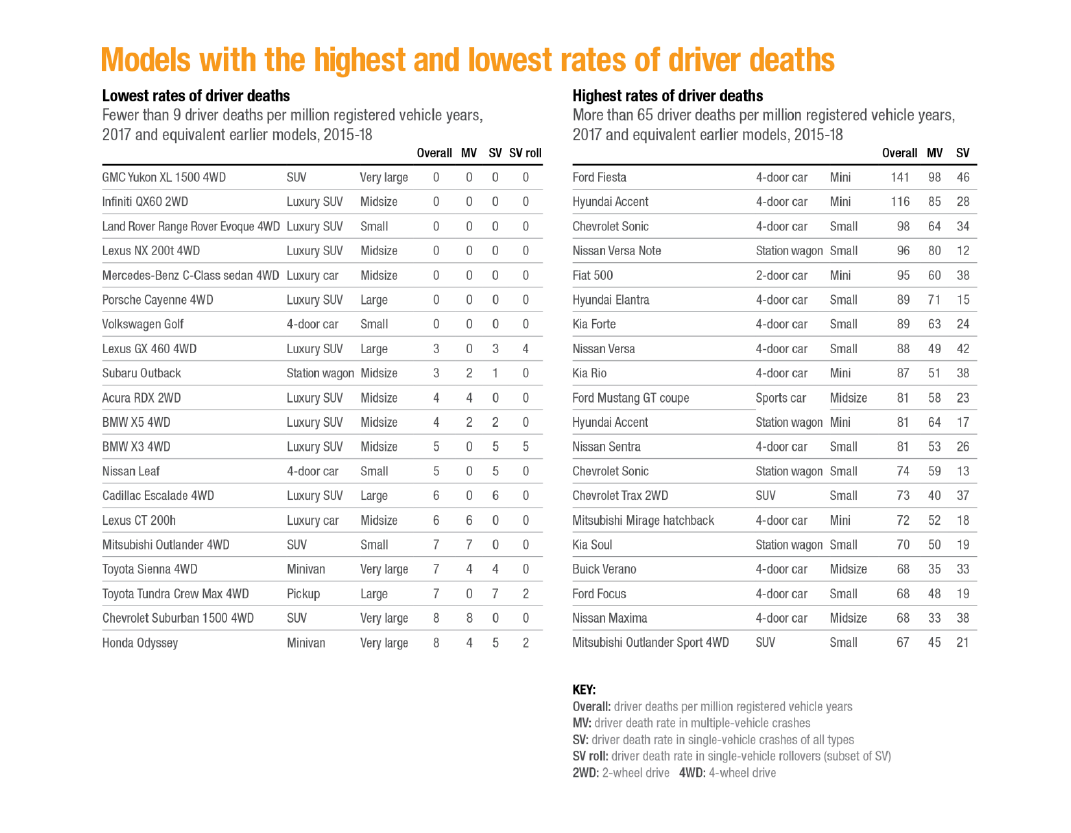 Models with the highest and lowest rates of driver deaths

Lowest rates of driver deaths
Fewer than 9 driver deaths per million registered vehicle years, 2017 and equivalent earlier models, 2015-18

| | | | Overall | MV | SV | SV roll |
|---|---|---|---|---|---|---|
| GMC Yukon XL 1500 4WD | SUV | Very large | 0 | 0 | 0 | 0 |
| Infiniti QX60 2WD | Luxury SUV | Midsize | 0 | 0 | 0 | 0 |
| Land Rover Range Rover Evoque 4WD | Luxury SUV | Small | 0 | 0 | 0 | 0 |
| Lexus NX 200t 4WD | Luxury SUV | Midsize | 0 | 0 | 0 | 0 |
| Mercedes-Benz C-Class sedan 4WD | Luxury car | Midsize | 0 | 0 | 0 | 0 |
| Porsche Cayenne 4WD | Luxury SUV | Large | 0 | 0 | 0 | 0 |
| Volkswagen Golf | 4-door car | Small | 0 | 0 | 0 | 0 |
| Lexus GX 460 4WD | Luxury SUV | Large | 3 | 0 | 3 | 4 |
| Subaru Outback | Station wagon | Midsize | 3 | 2 | 1 | 0 |
| Acura RDX 2WD | Luxury SUV | Midsize | 4 | 4 | 0 | 0 |
| BMW X5 4WD | Luxury SUV | Midsize | 4 | 2 | 2 | 0 |
| BMW X3 4WD | Luxury SUV | Midsize | 5 | 0 | 5 | 5 |
| Nissan Leaf | 4-door car | Small | 5 | 0 | 5 | 0 |
| Cadillac Escalade 4WD | Luxury SUV | Large | 6 | 0 | 6 | 0 |
| Lexus CT 200h | Luxury car | Midsize | 6 | 6 | 0 | 0 |
| Mitsubishi Outlander 4WD | SUV | Small | 7 | 7 | 0 | 0 |
| Toyota Sienna 4WD | Minivan | Very large | 7 | 4 | 4 | 0 |
| Toyota Tundra Crew Max 4WD | Pickup | Large | 7 | 0 | 7 | 2 |
| Chevrolet Suburban 1500 4WD | SUV | Very large | 8 | 8 | 0 | 0 |
| Honda Odyssey | Minivan | Very large | 8 | 4 | 5 | 2 |

Highest rates of driver deaths
More than 65 driver deaths per million registered vehicle years, 2017 and equivalent earlier models, 2015-18

| | | | Overall | MV | SV |
|---|---|---|---|---|---|
| Ford Fiesta | 4-door car | Mini | 141 | 98 | 46 |
| Hyundai Accent | 4-door car | Mini | 116 | 85 | 28 |
| Chevrolet Sonic | 4-door car | Small | 98 | 64 | 34 |
| Nissan Versa Note | Station wagon | Small | 96 | 80 | 12 |
| Fiat 500 | 2-door car | Mini | 95 | 60 | 38 |
| Hyundai Elantra | 4-door car | Small | 89 | 71 | 15 |
| Kia Forte | 4-door car | Small | 89 | 63 | 24 |
| Nissan Versa | 4-door car | Small | 88 | 49 | 42 |
| Kia Rio | 4-door car | Mini | 87 | 51 | 38 |
| Ford Mustang GT coupe | Sports car | Midsize | 81 | 58 | 23 |
| Hyundai Accent | Station wagon | Mini | 81 | 64 | 17 |
| Nissan Sentra | 4-door car | Small | 81 | 53 | 26 |
| Chevrolet Sonic | Station wagon | Small | 74 | 59 | 13 |
| Chevrolet Trax 2WD | SUV | Small | 73 | 40 | 37 |
| Mitsubishi Mirage hatchback | 4-door car | Mini | 72 | 52 | 18 |
| Kia Soul | Station wagon | Small | 70 | 50 | 19 |
| Buick Verano | 4-door car | Midsize | 68 | 35 | 33 |
| Ford Focus | 4-door car | Small | 68 | 48 | 19 |
| Nissan Maxima | 4-door car | Midsize | 68 | 33 | 38 |
| Mitsubishi Outlander Sport 4WD | SUV | Small | 67 | 45 | 21 |

KEY:
Overall: driver deaths per million registered vehicle years
MV: driver death rate in multiple-vehicle crashes
SV: driver death rate in single-vehicle crashes of all types
SV roll: driver death rate in single-vehicle rollovers (subset of SV)
2WD: 2-wheel drive 4WD: 4-wheel drive